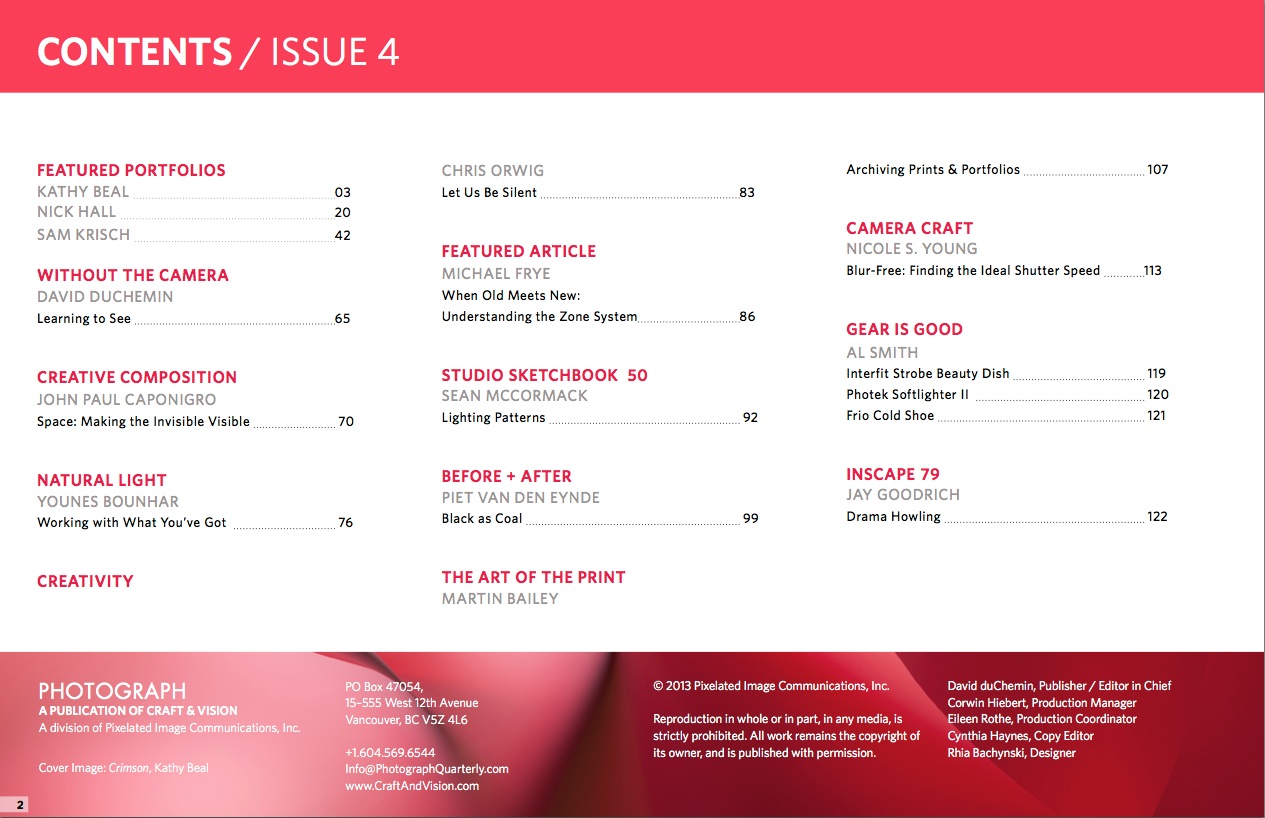 CONTENTS / ISSUE 4

FEATURED PORTFOLIOS
KATHY BEAL 03
NICK HALL 20
SAM KRISCH 42

WITHOUT THE CAMERA
DAVID DUCHEMIN
Learning to See 65

CREATIVE COMPOSITION
JOHN PAUL CAPONIGRO
Space: Making the Invisible Visible 70

NATURAL LIGHT
YOUNES BOUNHAR
Working with What You've Got 76

CREATIVITY

CHRIS ORWIG
Let Us Be Silent 83

FEATURED ARTICLE
MICHAEL FRYE
When Old Meets New:
Understanding the Zone System 86

STUDIO SKETCHBOOK 50
SEAN MCCORMACK
Lighting Patterns 92

BEFORE + AFTER
PIET VAN DEN EYNDE
Black as Coal 99

THE ART OF THE PRINT
MARTIN BAILEY

Archiving Prints & Portfolios 107

CAMERA CRAFT
NICOLE S. YOUNG
Blur-Free: Finding the Ideal Shutter Speed 113

GEAR IS GOOD
AL SMITH
Interfit Strobe Beauty Dish 119
Photek Softlighter II 120
Frio Cold Shoe 121

INSCAPE 79
JAY GOODRICH
Drama Howling 122

PHOTOGRAPH
A PUBLICATION OF CRAFT & VISION
A division of Pixelated Image Communications, Inc.

Cover Image: Crimson, Kathy Beal

PO Box 47054,
15-555 West 12th Avenue
Vancouver, BC V5Z 4L6

+1.604.569.6544
Info@PhotographQuarterly.com
www.CraftAndVision.com

© 2013 Pixelated Image Communications, Inc.

Reproduction in whole or in part, in any media, is strictly prohibited. All work remains the copyright of its owner, and is published with permission.

David duChemin, Publisher / Editor in Chief
Corwin Hiebert, Production Manager
Eileen Rothe, Production Coordinator
Cynthia Haynes, Copy Editor
Rhia Bachynski, Designer

2